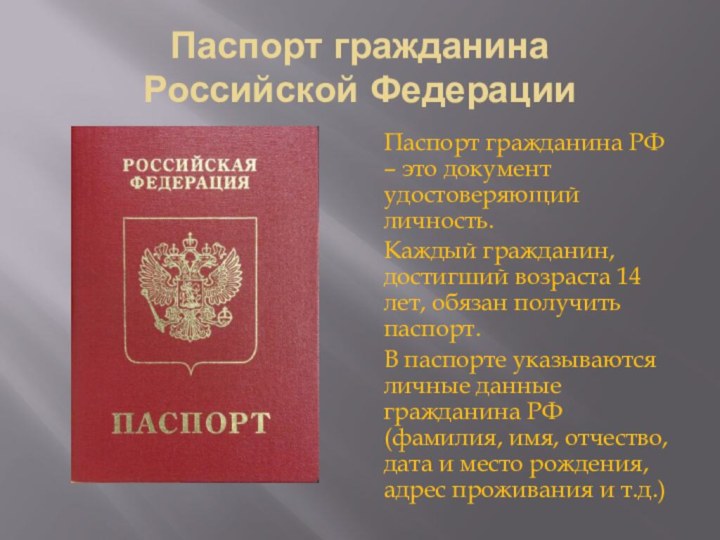 Паспорт гражданина Российской Федерации

РОССИЙСКАЯ ФЕДЕРАЦИЯ

ПАСПОРТ

Паспорт гражданина РФ – это документ удостоверяющий личность.

Каждый гражданин, достигший возраста 14 лет, обязан получить паспорт.

В паспорте указываются личные данные гражданина РФ (фамилия, имя, отчество, дата и место рождения, адрес проживания и т.д.)